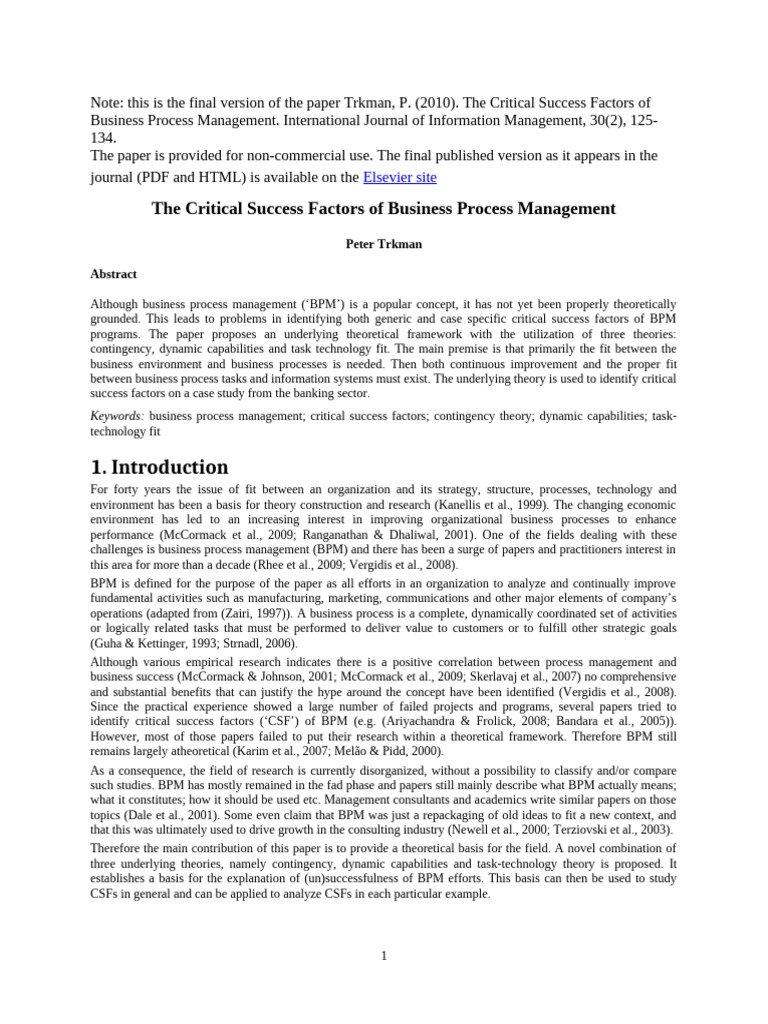 Note: this is the final version of the paper Trkman, P. (2010). The Critical Success Factors of Business Process Management. International Journal of Information Management, 30(2), 125-134.
The paper is provided for non-commercial use. The final published version as it appears in the journal (PDF and HTML) is available on the Elsevier site

The Critical Success Factors of Business Process Management

Peter Trkman

Abstract

Although business process management ('BPM') is a popular concept, it has not yet been properly theoretically grounded. This leads to problems in identifying both generic and case specific critical success factors of BPM programs. The paper proposes an underlying theoretical framework with the utilization of three theories: contingency, dynamic capabilities and task technology fit. The main premise is that primarily the fit between the business environment and business processes is needed. Then both continuous improvement and the proper fit between business process tasks and information systems must exist. The underlying theory is used to identify critical success factors on a case study from the banking sector.

Keywords: business process management; critical success factors; contingency theory; dynamic capabilities; task-technology fit

1. Introduction

For forty years the issue of fit between an organization and its strategy, structure, processes, technology and environment has been a basis for theory construction and research (Kanellis et al., 1999). The changing economic environment has led to an increasing interest in improving organizational business processes to enhance performance (McCormack et al., 2009; Ranganathan & Dhaliwal, 2001). One of the fields dealing with these challenges is business process management (BPM) and there has been a surge of papers and practitioners interest in this area for more than a decade (Rhee et al., 2009; Vergidis et al., 2008).

BPM is defined for the purpose of the paper as all efforts in an organization to analyze and continually improve fundamental activities such as manufacturing, marketing, communications and other major elements of company's operations (adapted from (Zairi, 1997)). A business process is a complete, dynamically coordinated set of activities or logically related tasks that must be performed to deliver value to customers or to fulfill other strategic goals (Guha & Kettinger, 1993; Strnadl, 2006).

Although various empirical research indicates there is a positive correlation between process management and business success (McCormack & Johnson, 2001; McCormack et al., 2009; Skerlavaj et al., 2007) no comprehensive and substantial benefits that can justify the hype around the concept have been identified (Vergidis et al., 2008). Since the practical experience showed a large number of failed projects and programs, several papers tried to identify critical success factors ('CSF') of BPM (e.g. (Ariyachandra & Frolick, 2008; Bandara et al., 2005)). However, most of those papers failed to put their research within a theoretical framework. Therefore BPM still remains largely atheoretical (Karim et al., 2007; Melão & Pidd, 2000).

As a consequence, the field of research is currently disorganized, without a possibility to classify and/or compare such studies. BPM has mostly remained in the fad phase and papers still mainly describe what BPM actually means; what it constitutes; how it should be used etc. Management consultants and academics write similar papers on those topics (Dale et al., 2001). Some even claim that BPM was just a repackaging of old ideas to fit a new context, and that this was ultimately used to drive growth in the consulting industry (Newell et al., 2000; Terziovski et al., 2003).

Therefore the main contribution of this paper is to provide a theoretical basis for the field. A novel combination of three underlying theories, namely contingency, dynamic capabilities and task-technology theory is proposed. It establishes a basis for the explanation of (un)successfulness of BPM efforts. This basis can then be used to study CSFs in general and can be applied to analyze CSFs in each particular example.

1